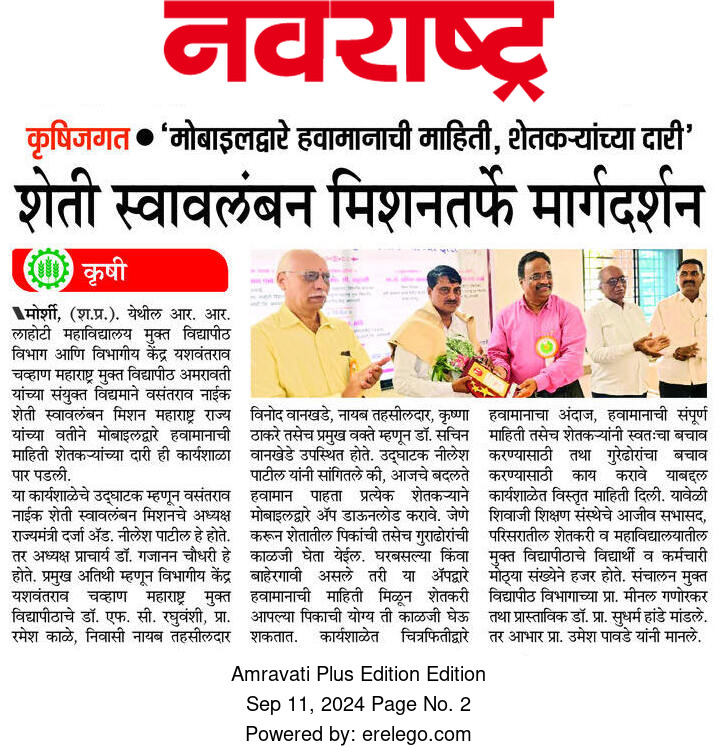 नवराष्ट्र

कृषिजगत ● 'मोबाइलद्वारे हवामानाची माहिती, शेतकऱ्यांच्या दारी'

शेती स्वावलंबन मिशनतर्फे मार्गदर्शन

कृषी

मोर्शी, (श.प्र.). येथील आर. आर. लाहोटी महाविद्यालय मुक्त विद्यापीठ विभाग आणि विभागीय केंद्र यशवंतराव चव्हाण महाराष्ट्र मुक्त विद्यापीठ अमरावती यांच्या संयुक्त विद्यमाने वसंतराव नाईक शेती स्वावलंबन मिशन महाराष्ट्र राज्य यांच्या वतीने मोबाइलद्वारे हवामानाची माहिती शेतकऱ्यांच्या दारी ही कार्यशाळा पार पडली.

या कार्यशाळेचे उद्घाटक म्हणून वसंतराव नाईक शेती स्वावलंबन मिशनचे अध्यक्ष राज्यमंत्री दर्जा ॲड. नीलेश पाटील हे होते. तर अध्यक्ष प्राचार्य डॉ. गजानन चौधरी हे होते. प्रमुख अतिथी म्हणून विभागीय केंद्र यशवंतराव चव्हाण महाराष्ट्र मुक्त विद्यापीठाचे डॉ. एफ. सी. रघुवंशी, प्रा. रमेश काळे, निवासी नायब तहसीलदार विनोद वानखडे, नायब तहसीलदार, कृष्णा ठाकरे तसेच प्रमुख वक्ते म्हणून डॉ. सचिन वानखेडे उपस्थित होते. उद्घाटक नीलेश पाटील यांनी सांगितले की, आजचे बदलते हवामान पाहता प्रत्येक शेतकऱ्याने मोबाइलद्वारे ॲप डाऊनलोड करावे. जेणे करून शेतातील पिकांची तसेच गुराढोरांची काळजी घेता येईल. घरबसल्या किंवा बाहेरगावी असले तरी या ॲपद्वारे हवामानाची माहिती मिळून शेतकरी आपल्या पिकाची योग्य ती काळजी घेऊ शकतात. कार्यशाळेत चित्रफितीद्वारे हवामानाचा अंदाज, हवामानाची संपूर्ण माहिती तसेच शेतकऱ्यांनी स्वतःचा बचाव करण्यासाठी तथा गुरेढोरांचा बचाव करण्यासाठी काय करावे याबद्दल कार्यशाळेत विस्तृत माहिती दिली. यावेळी शिवाजी शिक्षण संस्थेचे आजीव सभासद, परिसरातील शेतकरी व महाविद्यालयातील मुक्त विद्यापीठाचे विद्यार्थी व कर्मचारी मोठ्या संख्येने हजर होते. संचालन मुक्त विद्यापीठ विभागाच्या प्रा. मीनल गणोरकर तथा प्रास्ताविक डॉ. प्रा. सुधर्म हांडे मांडले. तर आभार प्रा. उमेश पावडे यांनी मानले.

Amravati Plus Edition Edition
Sep 11, 2024 Page No. 2
Powered by: erelego.com